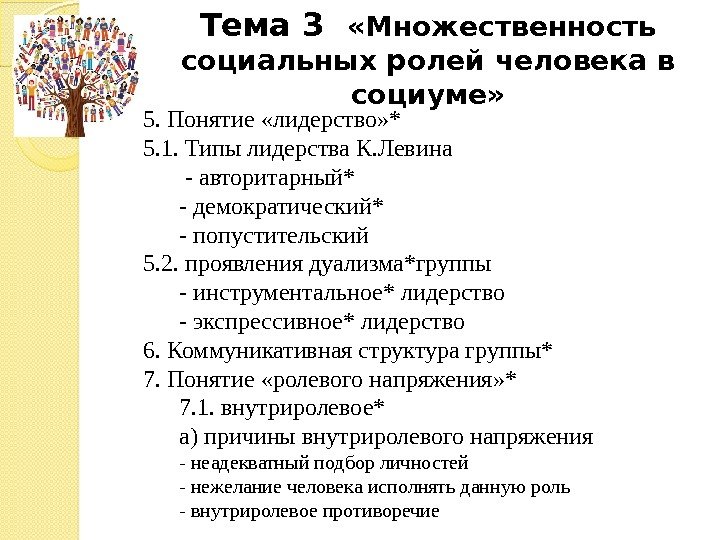 Тема 3 «Множественность социальных ролей человека в социуме»

5. Понятие «лидерство»*
5.1. Типы лидерства К.Левина
- авторитарный*
- демократический*
- попустительский
5.2. проявления дуализма*группы
- инструментальное* лидерство
- экспрессивное* лидерство
6. Коммуникативная структура группы*
7. Понятие «ролевого напряжения»*
7.1. внутриролевое*
а) причины внутриролевого напряжения
- неадекватный подбор личностей
- нежелание человека исполнять данную роль
- внутриролевое противоречие